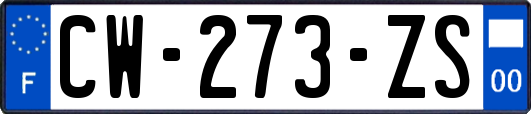 F
CW-273-ZS
00